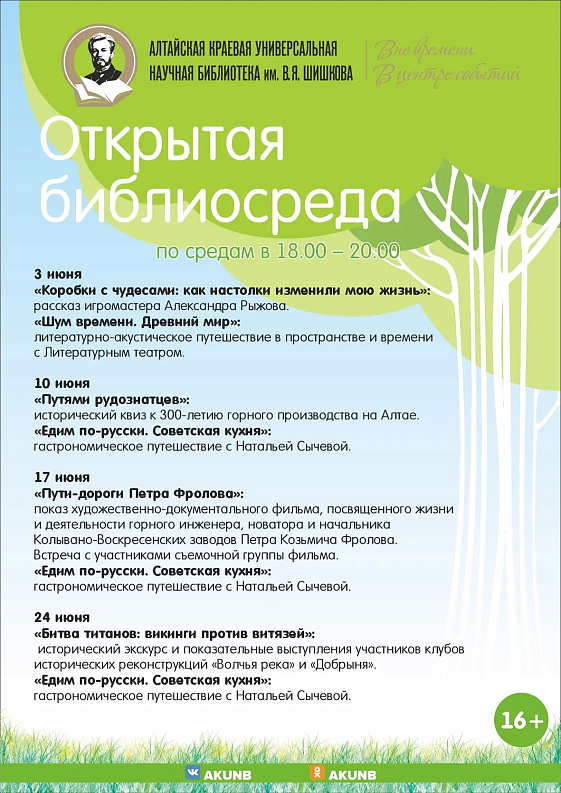 АЛТАЙСКАЯ КРАЕВАЯ УНИВЕРСАЛЬНАЯ
НАУЧНАЯ БИБЛИОТЕКА им. В.Я. ШИШКОВА

Вне времени
В центре событий

Открытая библиосреда

по средам в 18.00 – 20.00

3 июня
«Коробки с чудесами: как настолки изменили мою жизнь»:
рассказ игромастера Александра Рыжова.
«Шум времени. Древний мир»:
литературно-акустическое путешествие в пространстве и времени с Литературным театром.

10 июня
«Путями рудознатцев»:
исторический квиз к 300-летию горного производства на Алтае.
«Едим по-русски. Советская кухня»:
гастрономическое путешествие с Натальей Сычевой.

17 июня
«Пути-дороги Петра Фролова»:
показ художественно-документального фильма, посвященного жизни и деятельности горного инженера, новатора и начальника Колывано-Воскресенских заводов Петра Козьмича Фролова. Встреча с участниками съемочной группы фильма.
«Едим по-русски. Советская кухня»:
гастрономическое путешествие с Натальей Сычевой.

24 июня
«Битва титанов: викинги против витязей»:
исторический экскурс и показательные выступления участников клубов исторических реконструкций «Волчья река» и «Добрыня».
«Едим по-русски. Советская кухня»:
гастрономическое путешествие с Натальей Сычевой.

16+

AKUNB AKUNB